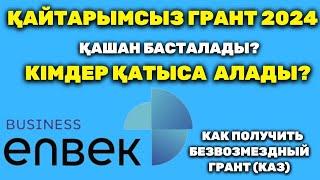 ҚАЙТАРЫМСЫЗ ГРАНТ 2024
ҚАШАН БАСТАЛАДЫ?
КІМДЕР ҚАТЫСА АЛАДЫ?

BUSINESS
enbek

КАК ПОЛУЧИТЬ БЕЗВОЗМЕЗДНЫЙ ГРАНТ (КАЗ)